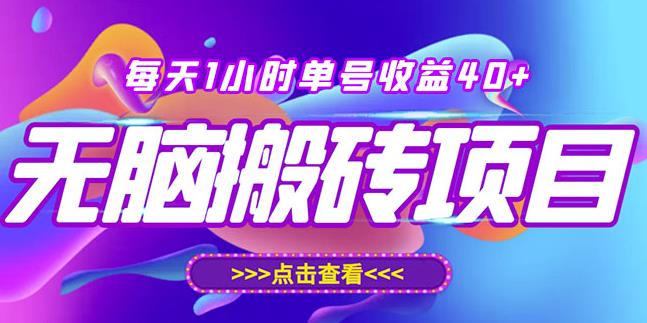 每天1小时单号收益40+

无脑搬砖项目

>>>点击查看<<<